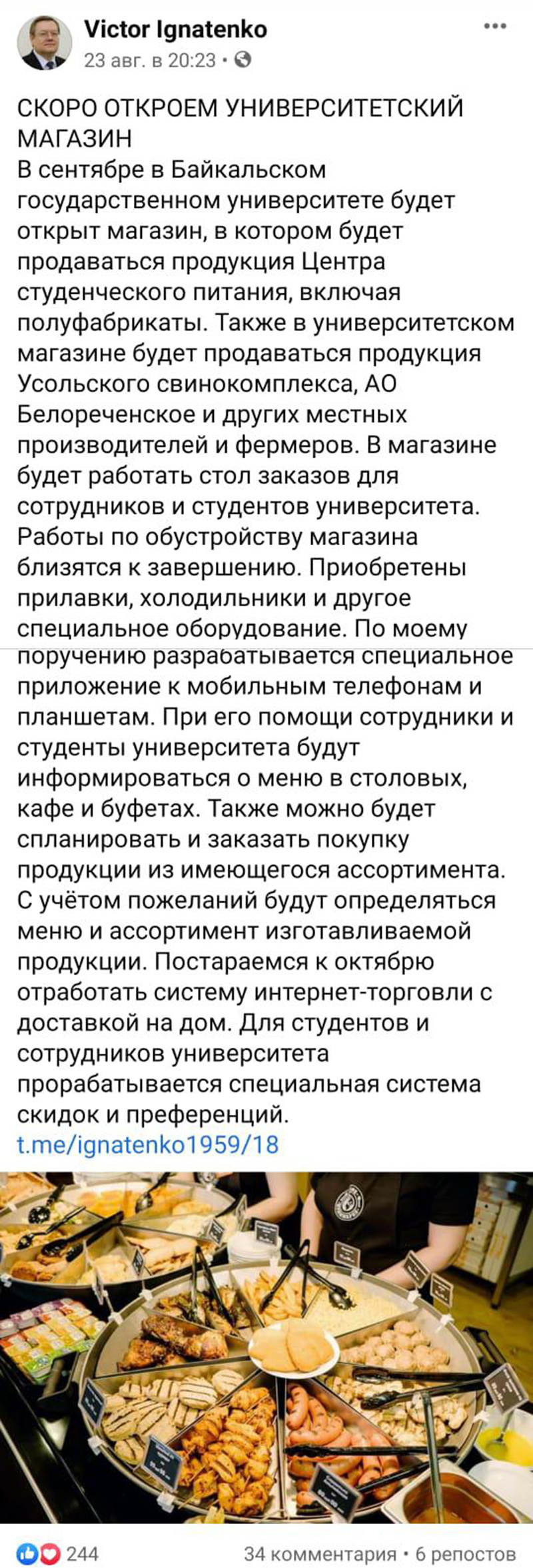 Victor Ignatenko
23 авг. в 20:23 •

СКОРО ОТКРОЕМ УНИВЕРСИТЕТСКИЙ МАГАЗИН
В сентябре в Байкальском государственном университете будет открыт магазин, в котором будет продаваться продукция Центра студенческого питания, включая полуфабрикаты. Также в университетском магазине будет продаваться продукция Усольского свинокомплекса, АО Белореченское и других местных производителей и фермеров. В магазине будет работать стол заказов для сотрудников и студентов университета. Работы по обустройству магазина близятся к завершению. Приобретены прилавки, холодильники и другое специальное оборудование. По моему поручению разрабатывается специальное приложение к мобильным телефонам и планшетам. При его помощи сотрудники и студенты университета будут информироваться о меню в столовых, кафе и буфетах. Также можно будет спланировать и заказать покупку продукции из имеющегося ассортимента. С учётом пожеланий будут определяться меню и ассортимент изготавливаемой продукции. Постараемся к октябрю отработать систему интернет-торговли с доставкой на дом. Для студентов и сотрудников университета прорабатывается специальная система скидок и преференций.
t.me/ignatenko1959/18

244
34 комментария • 6 репостов